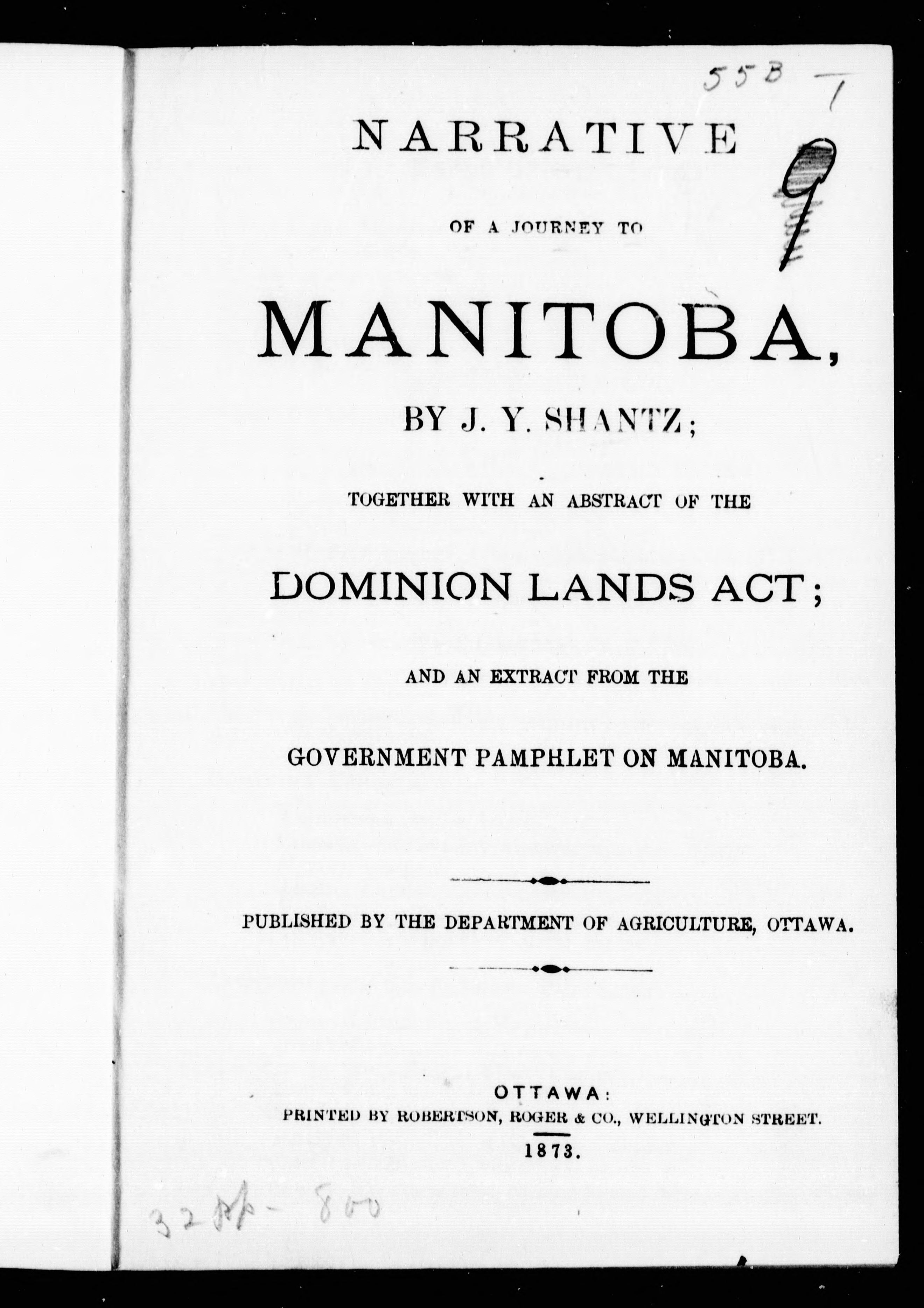 55B 1

9

NARRATIVE

OF A JOURNEY TO

MANITOBA,

BY J. Y. SHANTZ;

TOGETHER WITH AN ABSTRACT OF THE

DOMINION LANDS ACT;

AND AN EXTRACT FROM THE

GOVERNMENT PAMPHLET ON MANITOBA.

PUBLISHED BY THE DEPARTMENT OF AGRICULTURE, OTTAWA.

OTTAWA:
PRINTED BY ROBERTSON, ROGER & CO., WELLINGTON STREET.
1873.

32 pp - 800